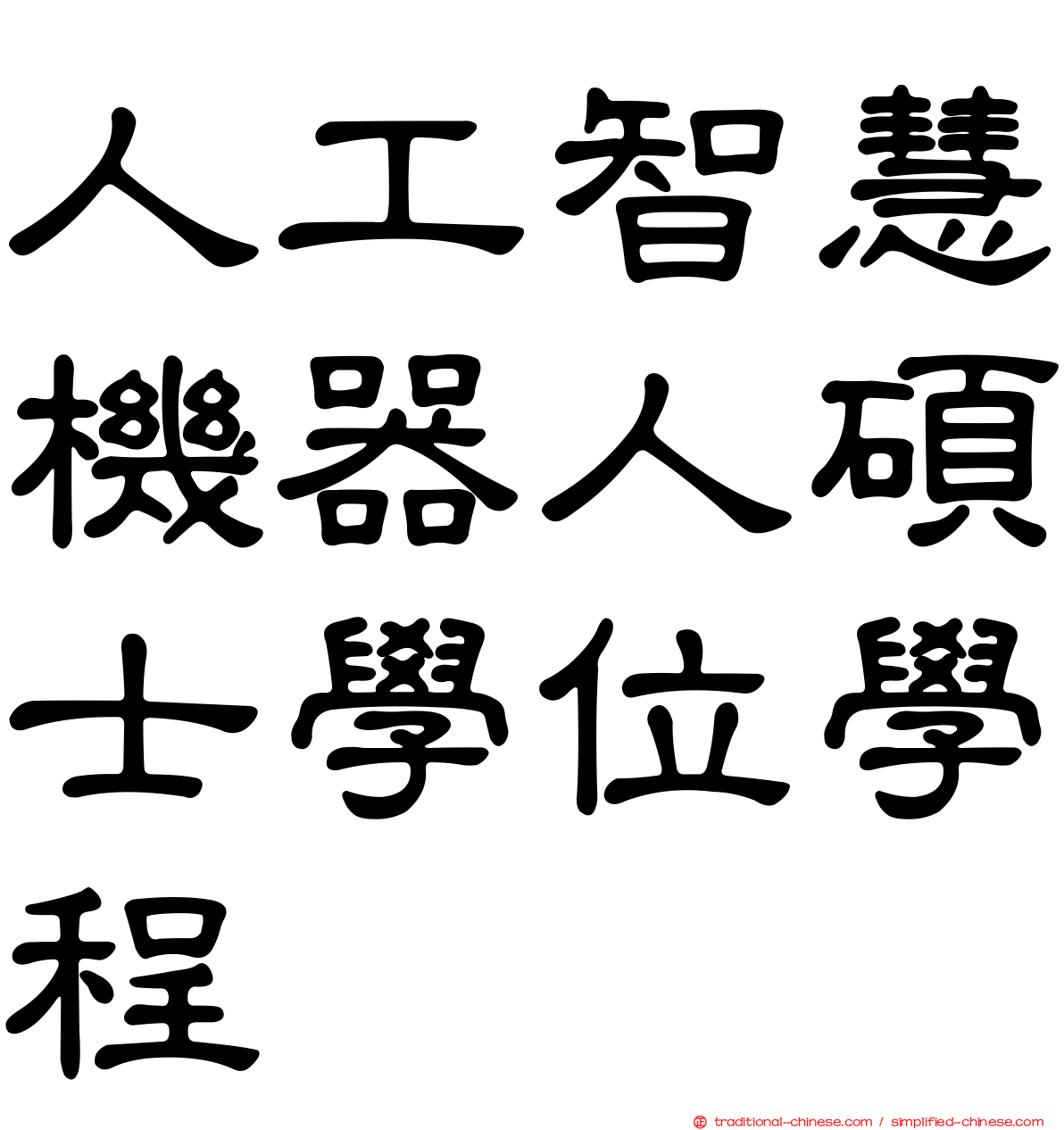 人工智慧機器人碩士學位學程

traditional-chinese.com / simplified-chinese.com